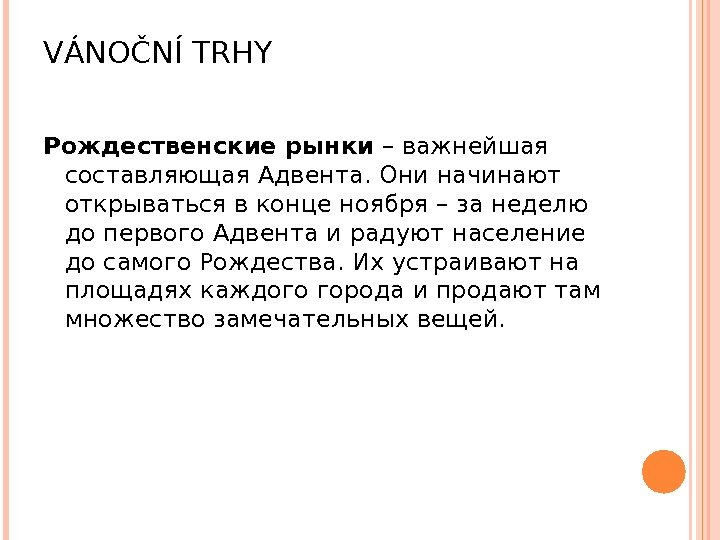 VÁNOČNÍ TRHY

Рождественские рынки – важнейшая составляющая Адвента. Они начинают открываться в конце ноября – за неделю до первого Адвента и радуют население до самого Рождества. Их устраивают на площадях каждого города и продают там множество замечательных вещей.